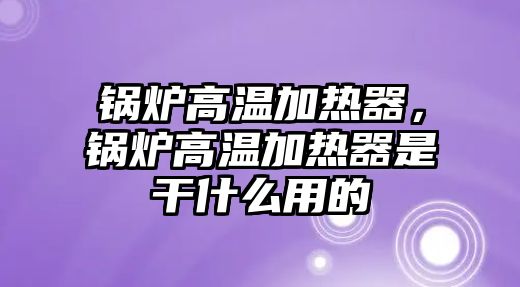 锅炉高温加热器，锅炉高温加热器是干什么用的